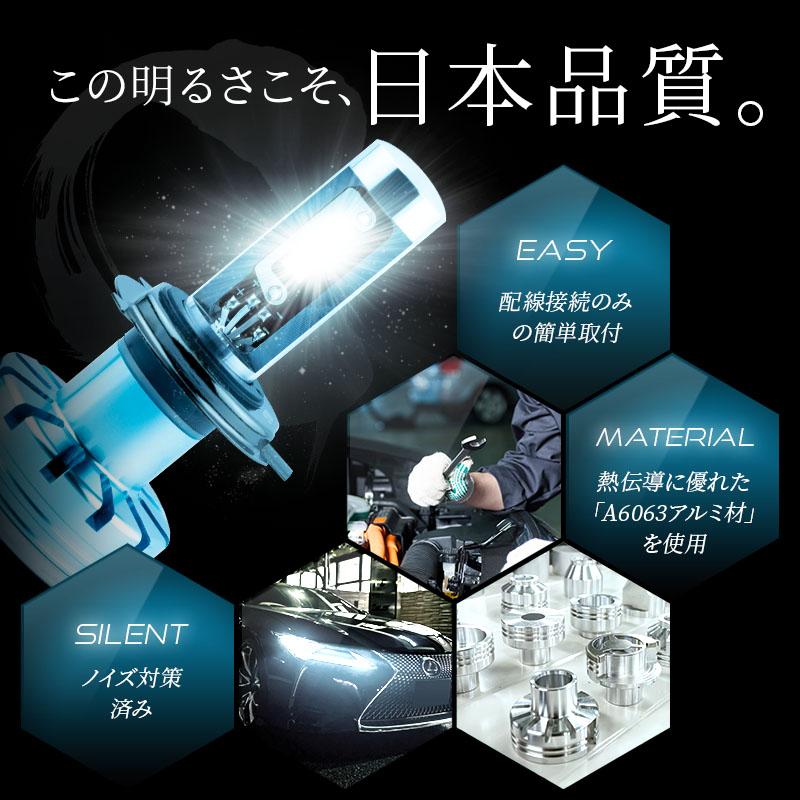 この明るさこそ、日本品質。

EASY

配線接続のみの簡単取付

MATERIAL

熱伝導に優れた「A6063アルミ材」を使用

SILENT

ノイズ対策済み